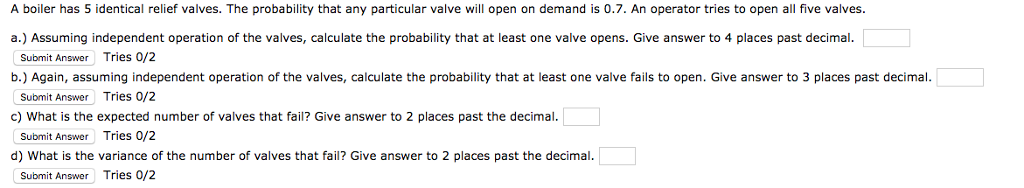 A boiler has 5 identical relief valves. The probability that any particular valve will open on demand is 0.7. An operator tries to open all five valves.

a.) Assuming independent operation of the valves, calculate the probability that at least one valve opens. Give answer to 4 places past decimal.

Submit Answer Tries 0/2

b.) Again, assuming independent operation of the valves, calculate the probability that at least one valve fails to open. Give answer to 3 places past decimal.

Submit Answer Tries 0/2

c) What is the expected number of valves that fail? Give answer to 2 places past the decimal.

Submit Answer Tries 0/2

d) What is the variance of the number of valves that fail? Give answer to 2 places past the decimal.

Submit Answer Tries 0/2